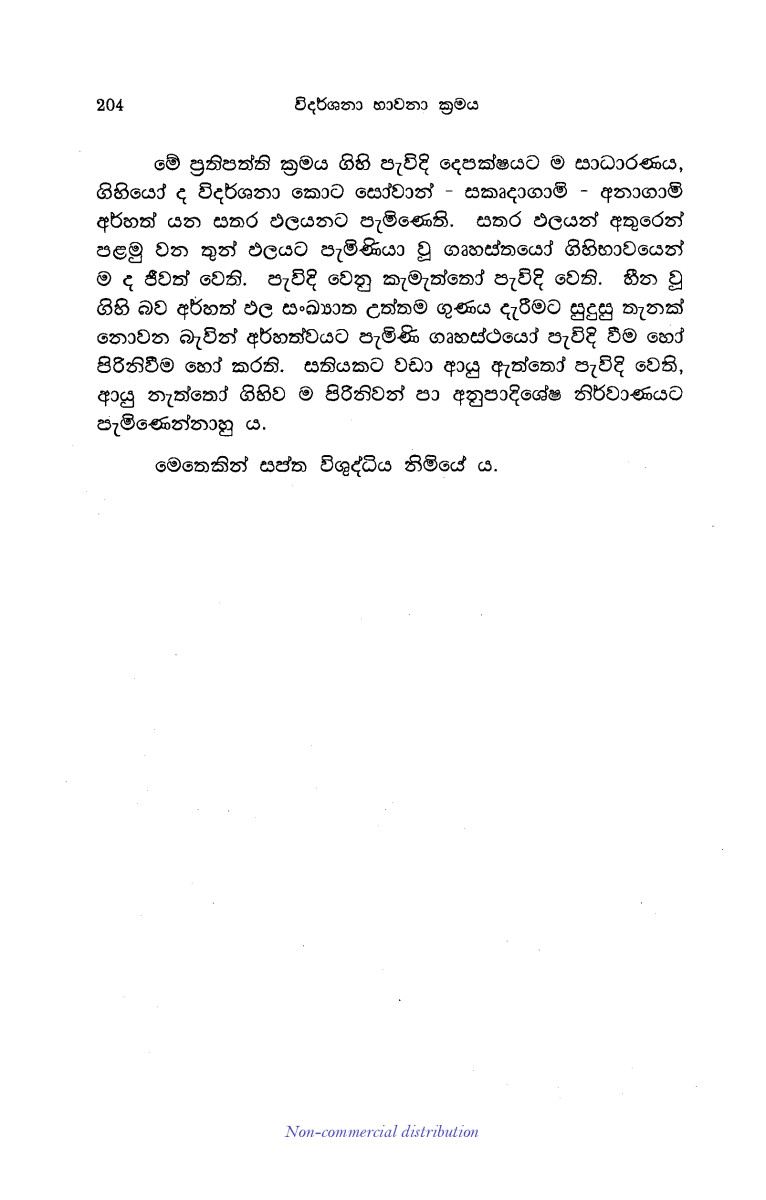 204 විදර්ශනා භාවනා ක්‍රමය

මේ ප්‍රතිපත්ති ක්‍රමය ගිහි පැවිදි දෙපක්ෂයට ම සාධාරණය, ගිහියෝ ද විදර්ශනා කොට සෝවාන් - සකෘදාගාමී - අනාගාමී අර්හත් යන සතර ඵලයනට පැමිණෙති. සතර ඵලයන් අතුරෙන් පළමු වන තුන් ඵලයට පැමිණියා වූ ගෘහස්තයෝ ගිහිභාවයෙන් ම ද ජීවත් වෙති. පැවිදි වෙනු කැමැත්තෝ පැවිදි වෙති. හීන වූ ගිහි බව අර්හත් ඵල සංඛ්‍යාත උත්තම ගුණය දැරීමට සුදුසු තැනක් නොවන බැවින් අර්හත්වයට පැමිණි ගෘහස්ථයෝ පැවිදි වීම හෝ පිරිනිවීම හෝ කරති. සතියකට වඩා ආයු ඇත්තෝ පැවිදි වෙති, ආයු නැත්තෝ ගිහිව ම පිරිනිවන් පා අනුපාදිශේෂ නිර්වාණයට පැමිණෙන්නාහු ය.

මෙතෙකින් සප්ත විශුද්ධිය නිමියේ ය.

Non-commercial distribution